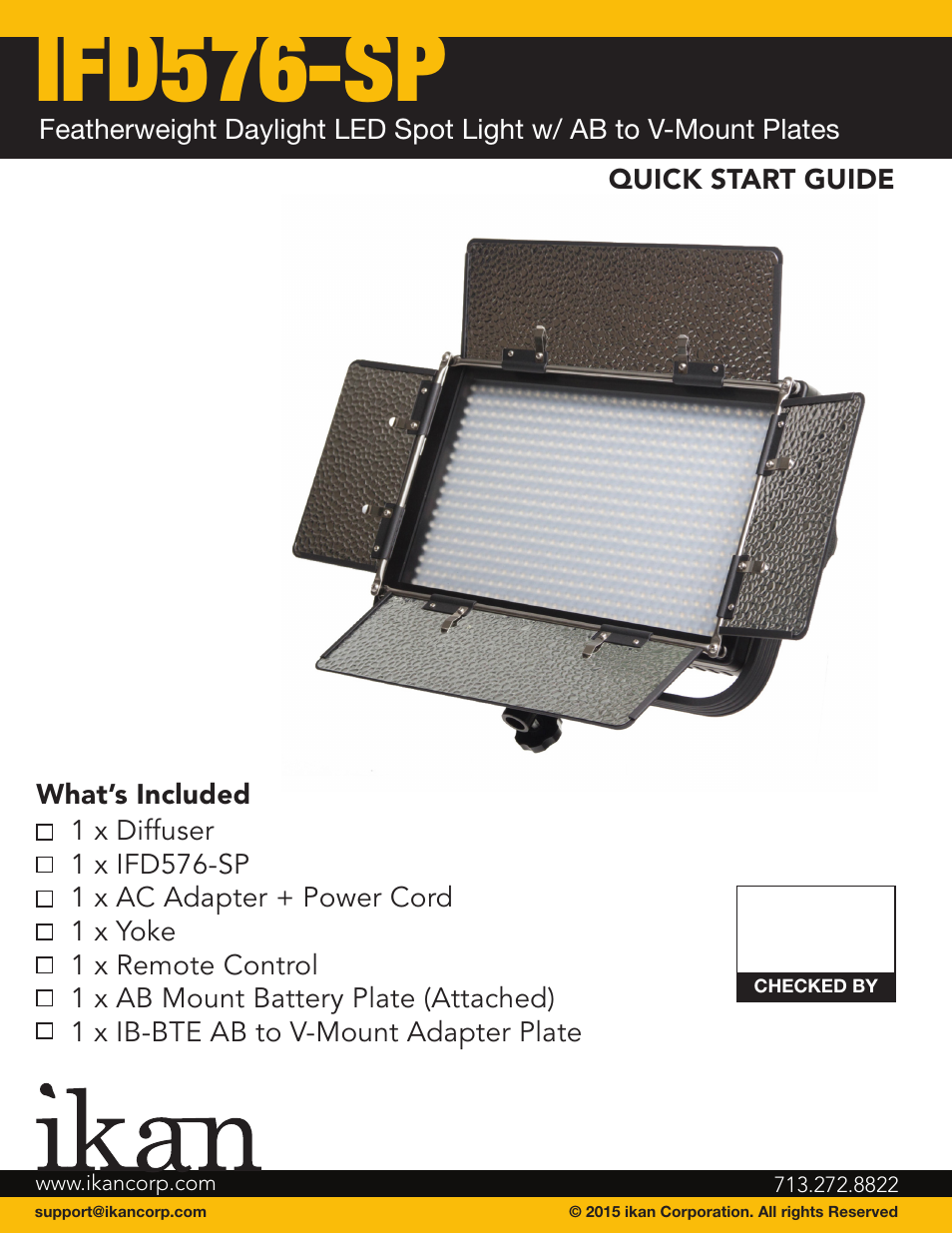 IFD576-SP
Featherweight Daylight LED Spot Light w/ AB to V-Mount Plates

QUICK START GUIDE

What's Included
☐ 1 x Diffuser
☐ 1 x IFD576-SP
☐ 1 x AC Adapter + Power Cord
☐ 1 x Yoke
☐ 1 x Remote Control
☐ 1 x AB Mount Battery Plate (Attached)
☐ 1 x IB-BTE AB to V-Mount Adapter Plate

CHECKED BY

ikan
www.ikancorp.com
713.272.8822
support@ikancorp.com
© 2015 ikan Corporation. All rights Reserved